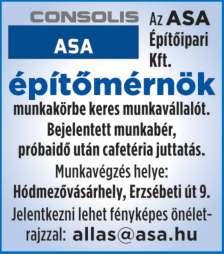 CONSOLIS

ASA

Az ASA Építőipari Kft.

építőmérnök

munkakörbe keres munkavállalót. Bejelentett munkabér, próbaidő után cafetéria juttatás.

Munkavégzés helye: Hódmezővásárhely, Erzsébeti út 9.

Jelentkezni lehet fényképes önéletrajzzal: allas@asa.hu